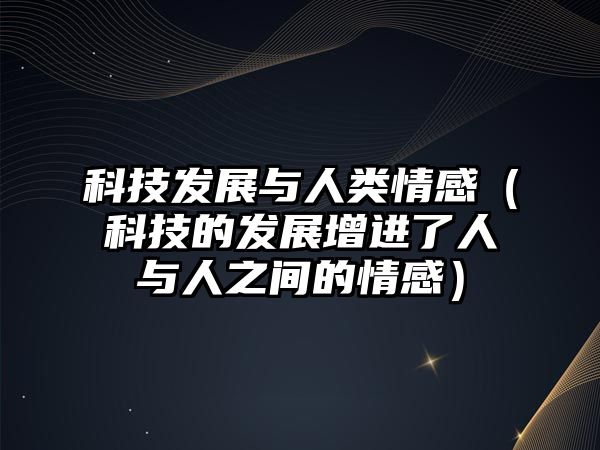 科技发展与人类情感（科技的发展增进了人与人之间的情感）